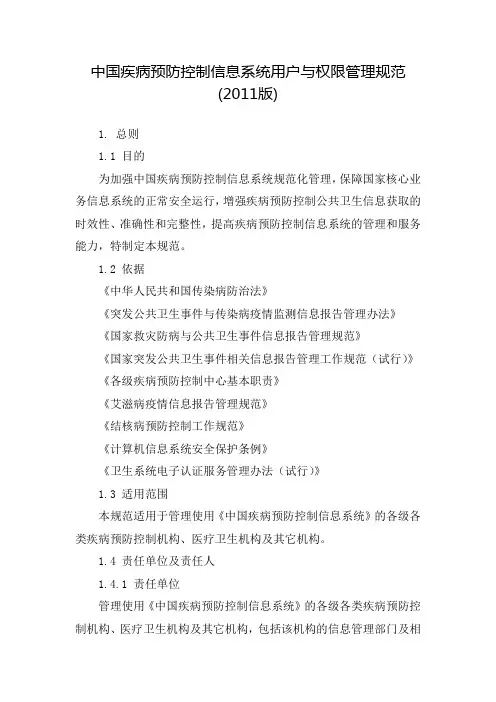 中国疾病预防控制信息系统用户与权限管理规范
(2011版)

1. 总则

1.1 目的

为加强中国疾病预防控制信息系统规范化管理，保障国家核心业务信息系统的正常安全运行，增强疾病预防控制公共卫生信息获取的时效性、准确性和完整性，提高疾病预防控制信息系统的管理和服务能力，特制定本规范。

1.2 依据

《中华人民共和国传染病防治法》

《突发公共卫生事件与传染病疫情监测信息报告管理办法》

《国家救灾防病与公共卫生事件信息报告管理规范》

《国家突发公共卫生事件相关信息报告管理工作规范（试行）》

《各级疾病预防控制中心基本职责》

《艾滋病疫情信息报告管理规范》

《结核病预防控制工作规范》

《计算机信息系统安全保护条例》

《卫生系统电子认证服务管理办法（试行）》

1.3 适用范围

本规范适用于管理使用《中国疾病预防控制信息系统》的各级各类疾病预防控制机构、医疗卫生机构及其它机构。

1.4 责任单位及责任人

1.4.1 责任单位

管理使用《中国疾病预防控制信息系统》的各级各类疾病预防控制机构、医疗卫生机构及其它机构，包括该机构的信息管理部门及相